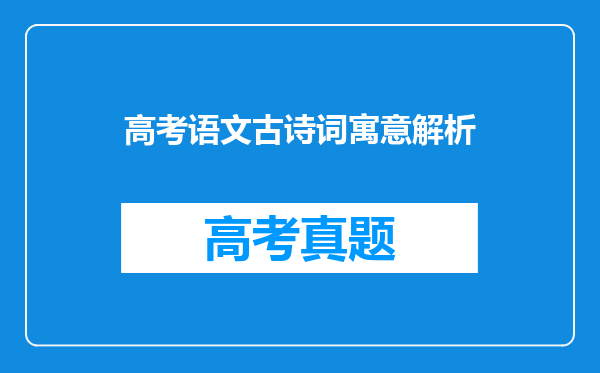 高考语文古诗词寓意解析

高考真题